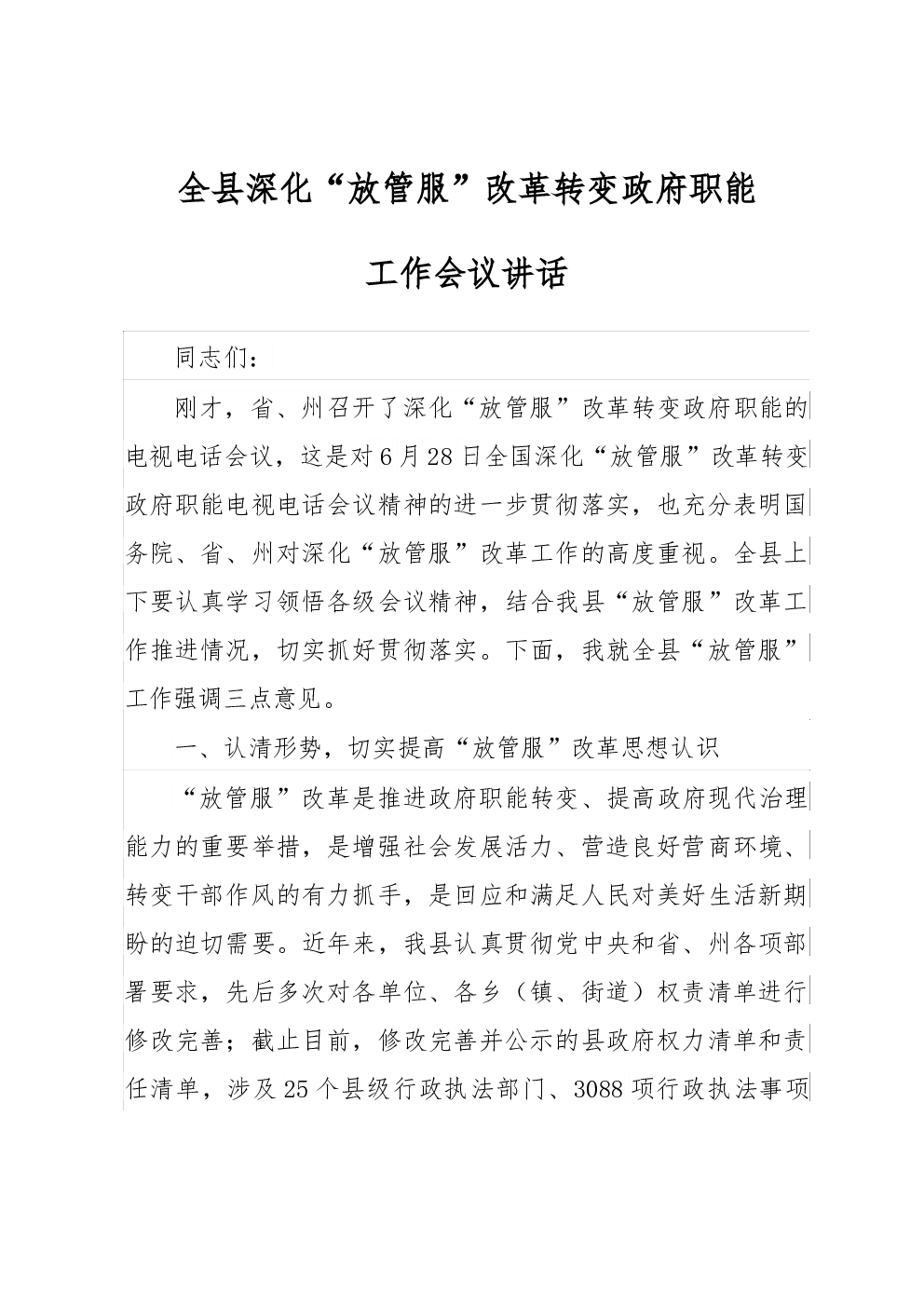 全县深化“放管服”改革转变政府职能

工作会议讲话

同志们：

刚才，省、州召开了深化“放管服”改革转变政府职能的电视电话会议，这是对6月28日全国深化“放管服”改革转变政府职能电视电话会议精神的进一步贯彻落实，也充分表明国务院、省、州对深化“放管服”改革工作的高度重视。全县上下要认真学习领悟各级会议精神，结合我县“放管服”改革工作推进情况，切实抓好贯彻落实。下面，我就全县“放管服”工作强调三点意见。

一、认清形势，切实提高“放管服”改革思想认识

“放管服”改革是推进政府职能转变、提高政府现代治理能力的重要举措，是增强社会发展活力、营造良好营商环境、转变干部作风的有力抓手，是回应和满足人民对美好生活新期盼的迫切需要。近年来，我县认真贯彻党中央和省、州各项部署要求，先后多次对各单位、各乡（镇、街道）权责清单进行修改完善；截止目前，修改完善并公示的县政府权力清单和责任清单，涉及25个县级行政执法部门、3088项行政执法事项